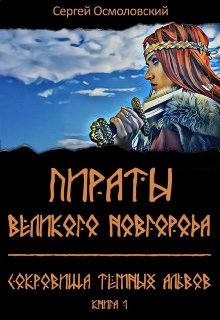 Сергей Осмоловский

ПИРАТЫ ВЕЛИКОГО НОВГОРОДА

СОКРОВИЩА ТЕМНЫХ АЛЬВОВ

КНИГА 1